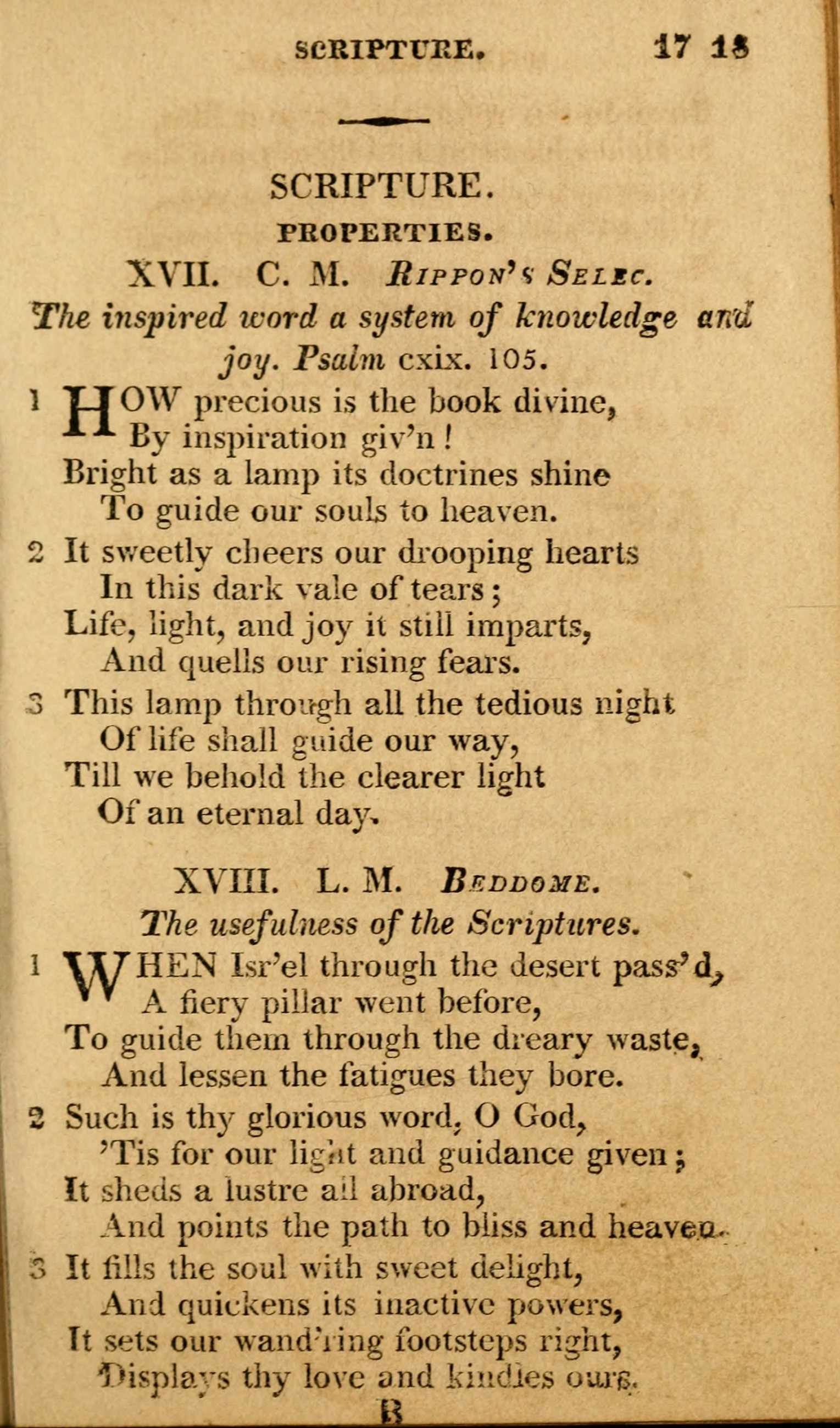 SCRIPTURE. 17 18

SCRIPTURE.

PROPERTIES.

XVII. C. M. Rippon's Selec.

The inspired word a system of knowledge and joy. Psalm cxix. 105.

1 HOW precious is the book divine,
By inspiration giv'n!
Bright as a lamp its doctrines shine
To guide our souls to heaven.

2 It sweetly cheers our drooping hearts
In this dark vale of tears;
Life, light, and joy it still imparts,
And quells our rising fears.

3 This lamp through all the tedious night
Of life shall guide our way,
Till we behold the clearer light
Of an eternal day.

XVIII. L. M. Beddome.

The usefulness of the Scriptures.

1 WHEN Isr'el through the desert pass'd,
A fiery pillar went before,
To guide them through the dreary waste,
And lessen the fatigues they bore.

2 Such is thy glorious word, O God,
'Tis for our light and guidance given;
It sheds a lustre all abroad,
And points the path to bliss and heaven.

3 It fills the soul with sweet delight,
And quickens its inactive powers,
It sets our wand'ring footsteps right,
Displays thy love and kindles ours.

B